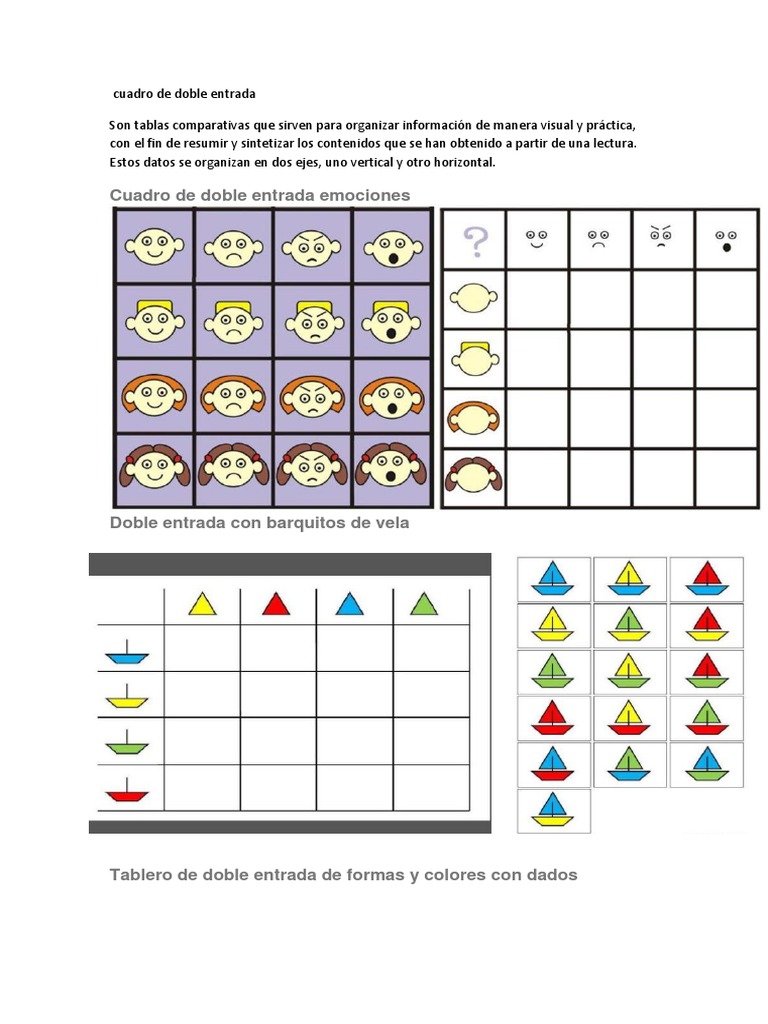 cuadro de doble entrada

Son tablas comparativas que sirven para organizar información de manera visual y práctica, con el fin de resumir y sintetizar los contenidos que se han obtenido a partir de una lectura. Estos datos se organizan en dos ejes, uno vertical y otro horizontal.

Cuadro de doble entrada emociones

?

Doble entrada con barquitos de vela

Tablero de doble entrada de formas y colores con dados